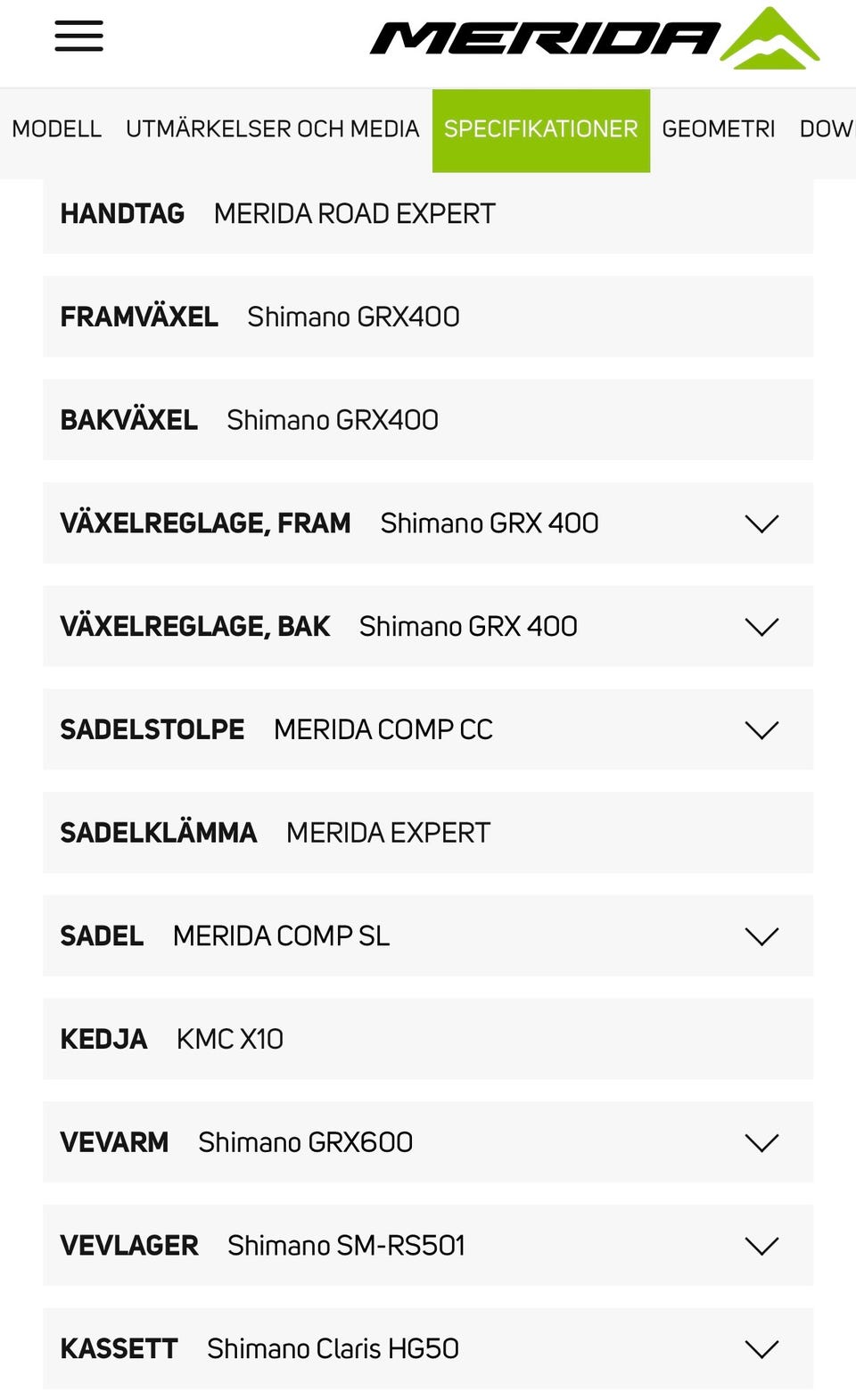 MERIDA

MODELL UTMÄRKELSER OCH MEDIA SPECIFIKATIONER GEOMETRI DOW

HANDTAG MERIDA ROAD EXPERT

FRAMVÄXEL Shimano GRX400

BAKVÄXEL Shimano GRX400

VÄXELREGLAGE, FRAM Shimano GRX 400

VÄXELREGLAGE, BAK Shimano GRX 400

SADELSTOLPE MERIDA COMP CC

SADELKLÄMMA MERIDA EXPERT

SADEL MERIDA COMP SL

KEDJA KMC X10

VEVARM Shimano GRX600

VEVLAGER Shimano SM-RS501

KASSETT Shimano Claris HG50